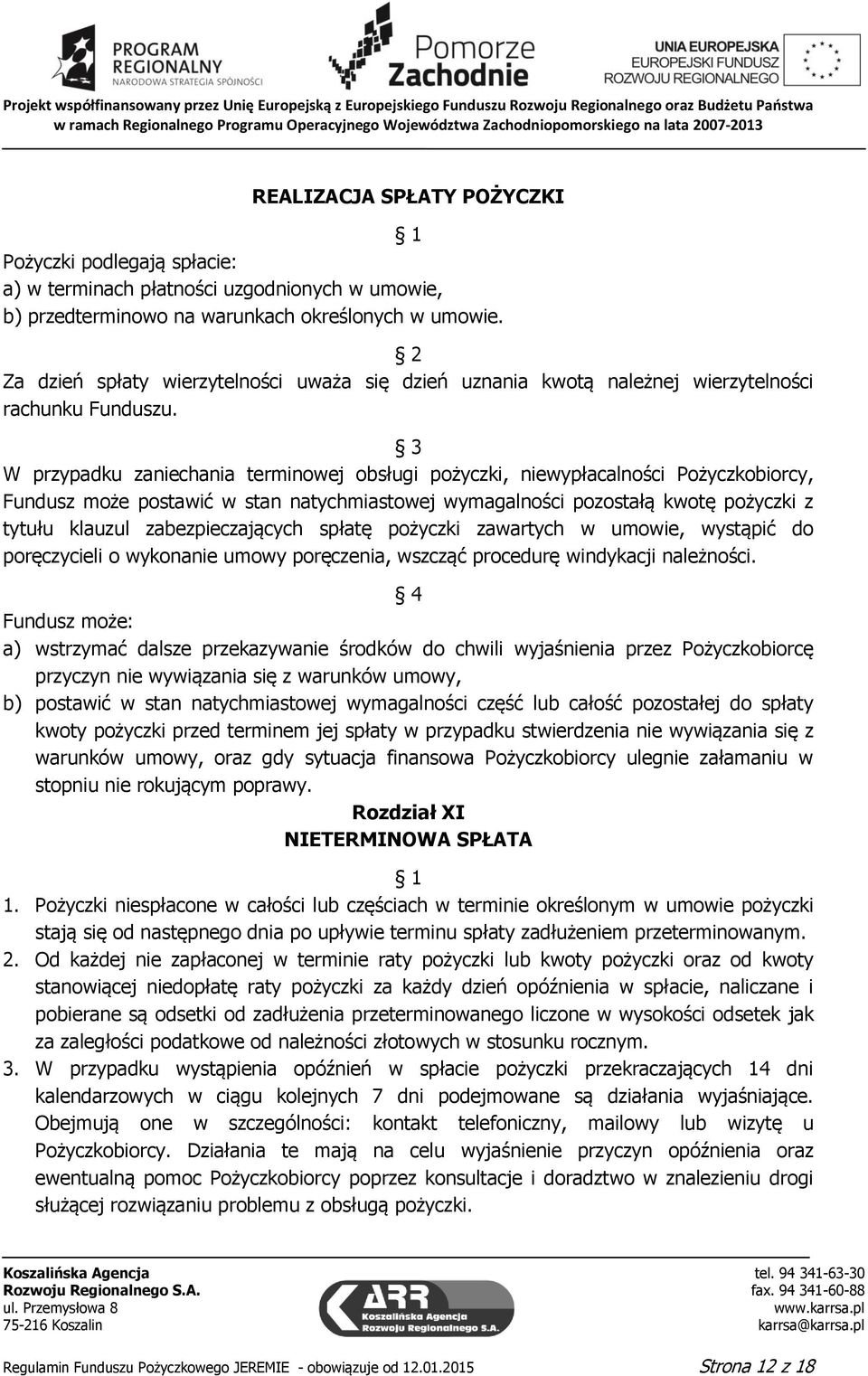 PROGRAM REGIONALNY
NARODOWA STRATEGIA SPÓJNOŚCI

Pomorze Zachodnie

UNIA EUROPEJSKA
EUROPEJSKI FUNDUSZ ROZWOJU REGIONALNEGO

Projekt współfinansowany przez Unię Europejską z Europejskiego Funduszu Rozwoju Regionalnego oraz Budżetu Państwa w ramach Regionalnego Programu Operacyjnego Województwa Zachodniopomorskiego na lata 2007-2013

REALIZACJA SPŁATY POŻYCZKI

§ 1

Pożyczki podlegają spłacie:
a) w terminach płatności uzgodnionych w umowie,
b) przedterminowo na warunkach określonych w umowie.

§ 2

Za dzień spłaty wierzytelności uważa się dzień uznania kwotą należnej wierzytelności rachunku Funduszu.

§ 3

W przypadku zaniechania terminowej obsługi pożyczki, niewypłacalności Pożyczkobiorcy, Fundusz może postawić w stan natychmiastowej wymagalności pozostałą kwotę pożyczki z tytułu klauzul zabezpieczających spłatę pożyczki zawartych w umowie, wystąpić do poręczycieli o wykonanie umowy poręczenia, wszcząć procedurę windykacji należności.

§ 4

Fundusz może:
a) wstrzymać dalsze przekazywanie środków do chwili wyjaśnienia przez Pożyczkobiorcę przyczyn nie wywiązania się z warunków umowy,
b) postawić w stan natychmiastowej wymagalności część lub całość pozostałej do spłaty kwoty pożyczki przed terminem jej spłaty w przypadku stwierdzenia nie wywiązania się z warunków umowy, oraz gdy sytuacja finansowa Pożyczkobiorcy ulegnie załamaniu w stopniu nie rokującym poprawy.

Rozdział XI
NIETERMINOWA SPŁATA

§ 1

1. Pożyczki niespłacone w całości lub częściach w terminie określonym w umowie pożyczki stają się od następnego dnia po upływie terminu spłaty zadłużeniem przeterminowanym.
2. Od każdej nie zapłaconej w terminie raty pożyczki lub kwoty pożyczki oraz od kwoty stanowiącej niedopłatę raty pożyczki za każdy dzień opóźnienia w spłacie, naliczane i pobierane są odsetki od zadłużenia przeterminowanego liczone w wysokości odsetek jak za zaległości podatkowe od należności złotowych w stosunku rocznym.
3. W przypadku wystąpienia opóźnień w spłacie pożyczki przekraczających 14 dni kalendarzowych w ciągu kolejnych 7 dni podejmowane są działania wyjaśniające. Obejmują one w szczególności: kontakt telefoniczny, mailowy lub wizytę u Pożyczkobiorcy. Działania te mają na celu wyjaśnienie przyczyn opóźnienia oraz ewentualną pomoc Pożyczkobiorcy poprzez konsultacje i doradztwo w znalezieniu drogi służącej rozwiązaniu problemu z obsługą pożyczki.

Koszalińska Agencja
Rozwoju Regionalnego S.A.
ul. Przemysłowa 8
75-216 Koszalin

ARR Koszalińska Agencja Rozwoju Regionalnego S.A.

tel. 94 341-63-30
fax. 94 341-60-88
www.karrsa.pl
karrsa@karrsa.pl

Regulamin Funduszu Pożyczkowego JEREMIE - obowiązuje od 12.01.2015

Strona 12 z 18